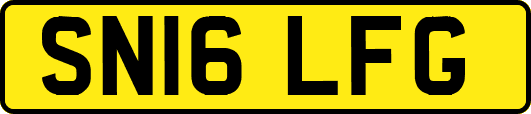 SN16 LFG